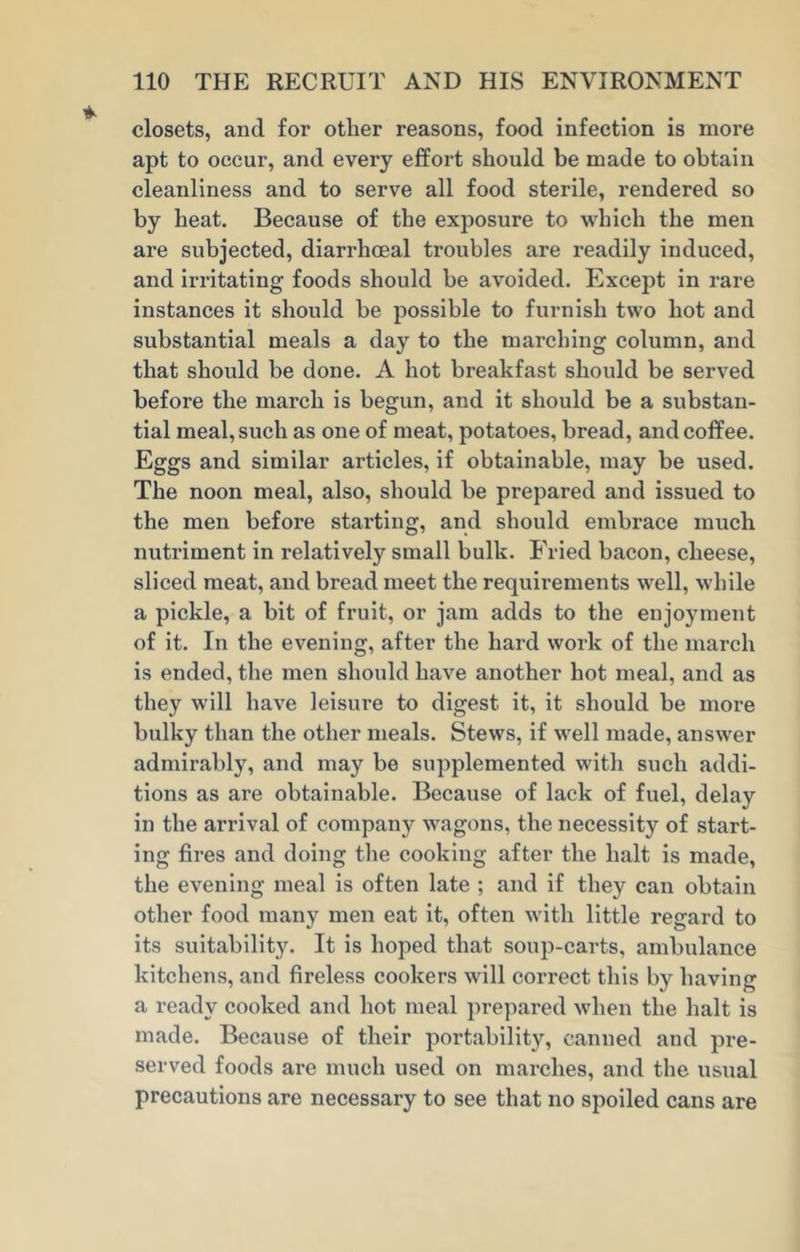 110 THE RECRUIT AND HIS ENVIRONMENT

closets, and for other reasons, food infection is more apt to occur, and every effort should be made to obtain cleanliness and to serve all food sterile, rendered so by heat. Because of the exposure to which the men are subjected, diarrhœal troubles are readily induced, and irritating foods should be avoided. Except in rare instances it should be possible to furnish two hot and substantial meals a day to the marching column, and that should be done. A hot breakfast should be served before the march is begun, and it should be a substantial meal, such as one of meat, potatoes, bread, and coffee. Eggs and similar articles, if obtainable, may be used. The noon meal, also, should be prepared and issued to the men before starting, and should embrace much nutriment in relatively small bulk. Fried bacon, cheese, sliced meat, and bread meet the requirements well, while a pickle, a bit of fruit, or jam adds to the enjoyment of it. In the evening, after the hard work of the march is ended, the men should have another hot meal, and as they will have leisure to digest it, it should be more bulky than the other meals. Stews, if well made, answer admirably, and may be supplemented with such additions as are obtainable. Because of lack of fuel, delay in the arrival of company wagons, the necessity of starting fires and doing the cooking after the halt is made, the evening meal is often late ; and if they can obtain other food many men eat it, often with little regard to its suitability. It is hoped that soup-carts, ambulance kitchens, and fireless cookers will correct this by having a ready cooked and hot meal prepared when the halt is made. Because of their portability, canned and preserved foods are much used on marches, and the usual precautions are necessary to see that no spoiled cans are